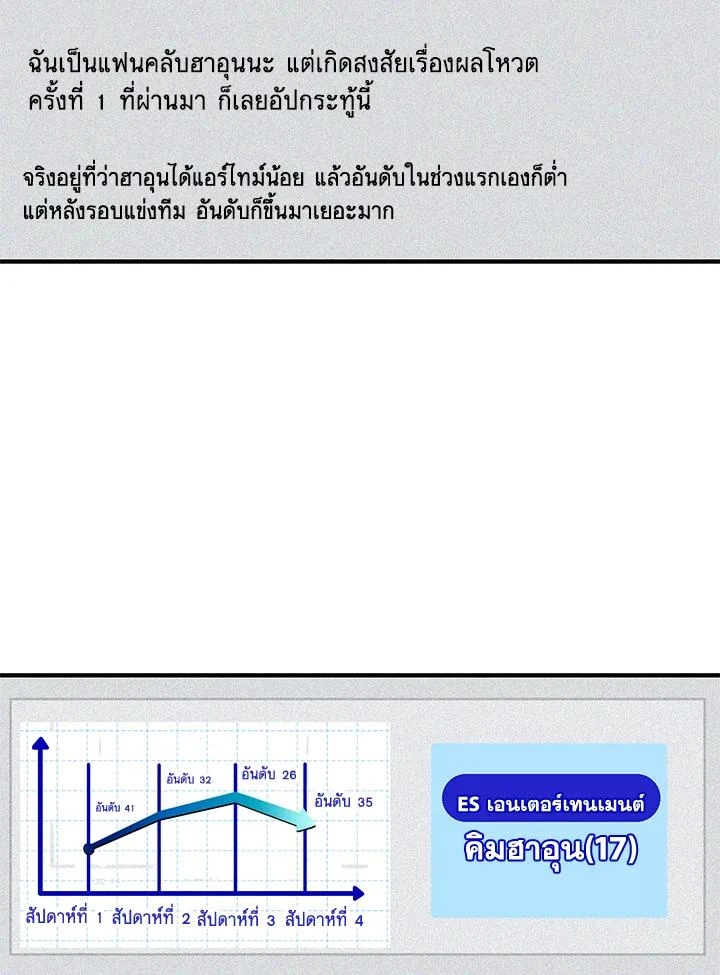 ฉันเป็นแฟนคลับฮาอุนนะ แต่เกิดสงสัยเรื่องผลโหวต ครั้งที่ 1 ที่ผ่านมา ก็เลยอัปกระทู้นี้

จริงอยู่ที่ว่าฮาอุนได้แอร์ไทม์น้อย แล้วอันดับในช่วงแรกเองก็ต่ำ แต่หลังรอบแข่งทีม อันดับก็ขึ้นมาเยอะมาก

อันดับ 41
อันดับ 32
อันดับ 26
อันดับ 35
สัปดาห์ที่ 1 สัปดาห์ที่ 2 สัปดาห์ที่ 3 สัปดาห์ที่ 4

ES เอนเตอร์เทนเมนต์
คิมฮาอุน(17)